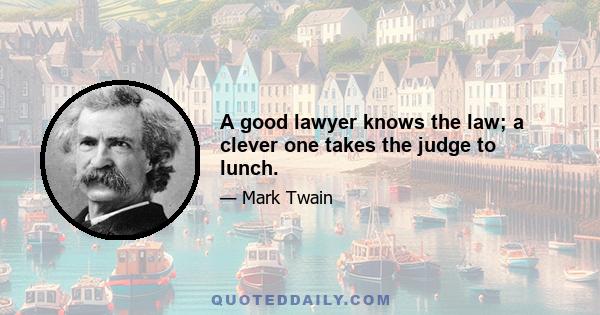 A good lawyer knows the law; a clever one takes the judge to lunch.

— Mark Twain

QUOTEDDAILY.COM